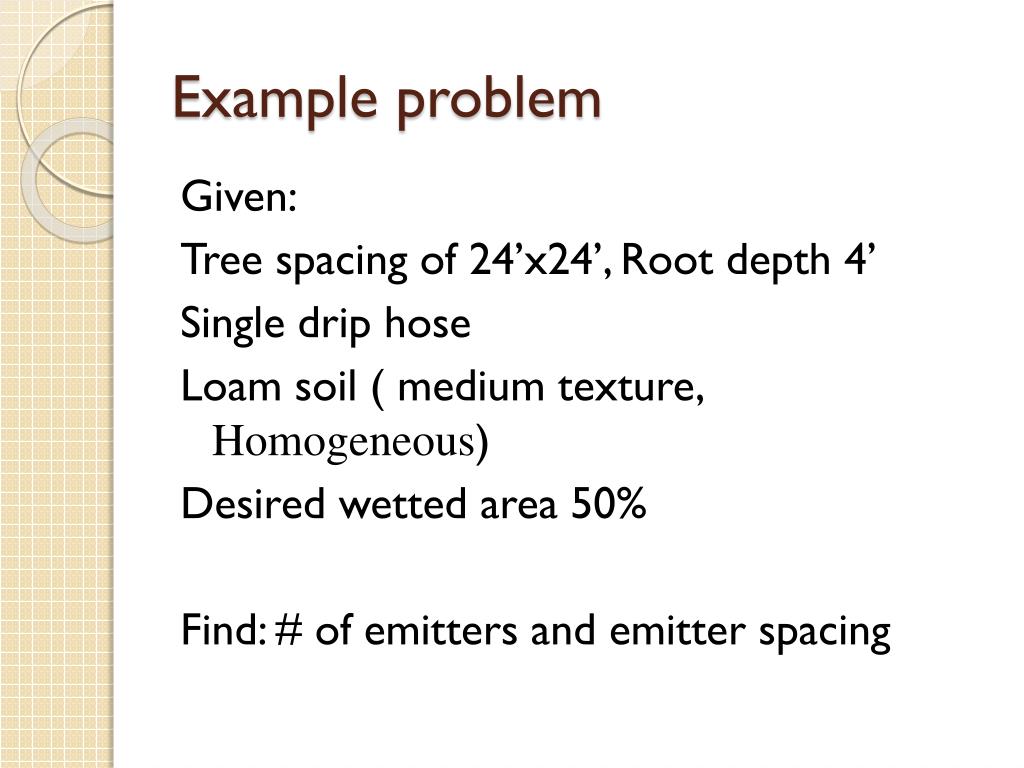 Example problem

Given:

Tree spacing of 24'x24', Root depth 4'

Single drip hose

Loam soil ( medium texture, Homogeneous)

Desired wetted area 50%

Find: # of emitters and emitter spacing